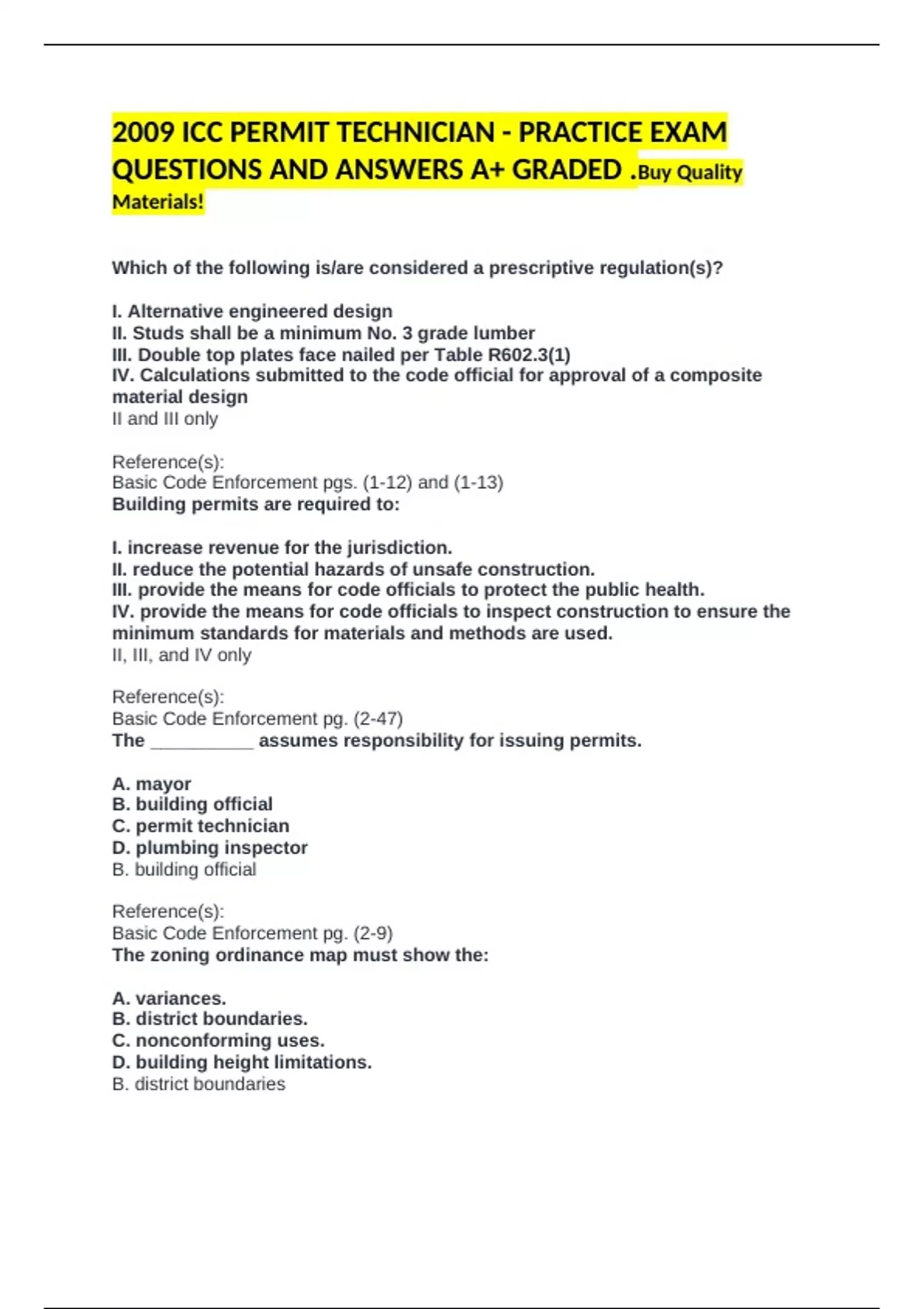 2009 ICC PERMIT TECHNICIAN - PRACTICE EXAM QUESTIONS AND ANSWERS A+ GRADED .Buy Quality Materials!

Which of the following is/are considered a prescriptive regulation(s)?

I. Alternative engineered design
II. Studs shall be a minimum No. 3 grade lumber
III. Double top plates face nailed per Table R602.3(1)
IV. Calculations submitted to the code official for approval of a composite material design
II and III only

Reference(s):
Basic Code Enforcement pgs. (1-12) and (1-13)
Building permits are required to:

I. increase revenue for the jurisdiction.
II. reduce the potential hazards of unsafe construction.
III. provide the means for code officials to protect the public health.
IV. provide the means for code officials to inspect construction to ensure the minimum standards for materials and methods are used.
II, III, and IV only

Reference(s):
Basic Code Enforcement pg. (2-47)
The ____ assumes responsibility for issuing permits.

A. mayor
B. building official
C. permit technician
D. plumbing inspector
B. building official

Reference(s):
Basic Code Enforcement pg. (2-9)
The zoning ordinance map must show the:

A. variances.
B. district boundaries.
C. nonconforming uses.
D. building height limitations.
B. district boundaries